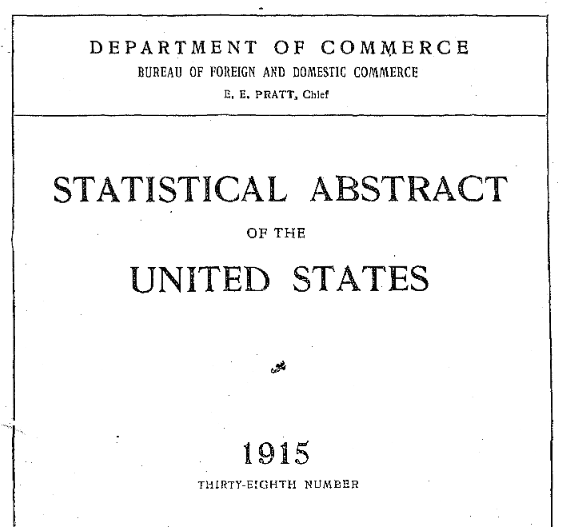 DEPARTMENT OF COMMERCE
BUREAU OF FOREIGN AND DOMESTIC COMMERCE
E. E. PRATT, Chief

STATISTICAL ABSTRACT
OF THE
UNITED STATES

1915
THIRTY-EIGHTH NUMBER